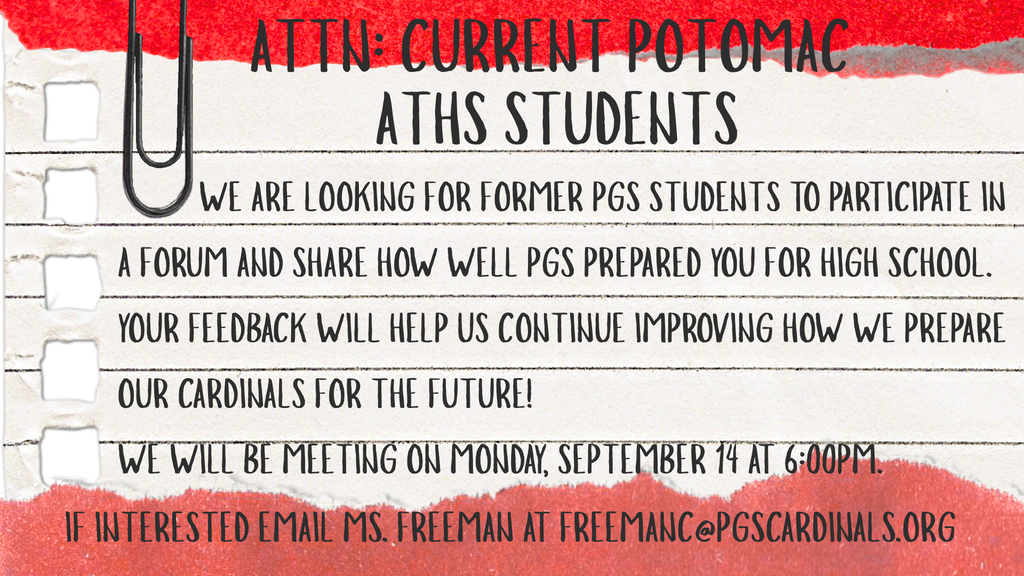 ATTN: CURRENT POTOMAC ATHS STUDENTS

WE ARE LOOKING FOR FORMER PGS STUDENTS TO PARTICIPATE IN A FORUM AND SHARE HOW WELL PGS PREPARED YOU FOR HIGH SCHOOL. YOUR FEEDBACK WILL HELP US CONTINUE IMPROVING HOW WE PREPARE OUR CARDINALS FOR THE FUTURE!

WE WILL BE MEETING ON MONDAY, SEPTEMBER 14 AT 6:00PM.

IF INTERESTED EMAIL MS. FREEMAN AT FREEMANC@PGSCARDINALS.ORG